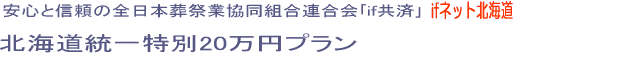 安心と信頼の全日本葬祭業協同組合連合会「if共済」 ifネット北海道

北海道統一特別20万円プラン